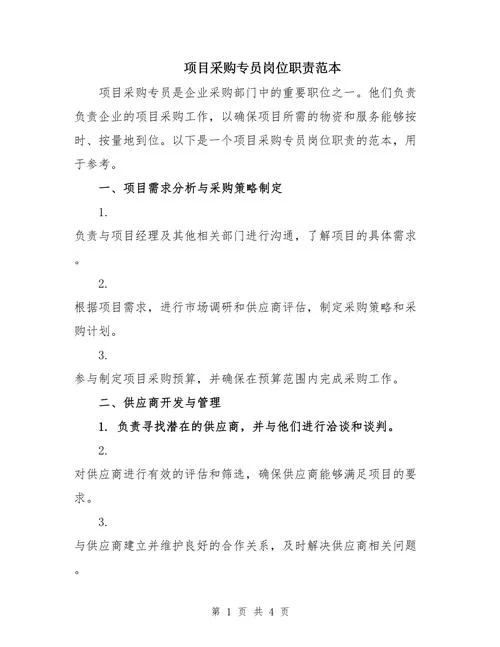 项目采购专员岗位职责范本

项目采购专员是企业采购部门中的重要职位之一。他们负责负责企业的项目采购工作，以确保项目所需的物资和服务能够按时、按量地到位。以下是一个项目采购专员岗位职责的范本，用于参考。

一、项目需求分析与采购策略制定

1.

负责与项目经理及其他相关部门进行沟通，了解项目的具体需求。

2.

根据项目需求，进行市场调研和供应商评估，制定采购策略和采购计划。

3.

参与制定项目采购预算，并确保在预算范围内完成采购工作。

二、供应商开发与管理

1. 负责寻找潜在的供应商，并与他们进行洽谈和谈判。

2.

对供应商进行有效的评估和筛选，确保供应商能够满足项目的要求。

3.

与供应商建立并维护良好的合作关系，及时解决供应商相关问题。

第 1 页 共 4 页